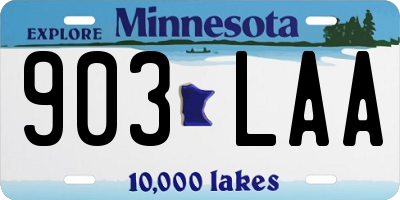 EXPLORE Minnesota

903 LAA

10,000 lakes